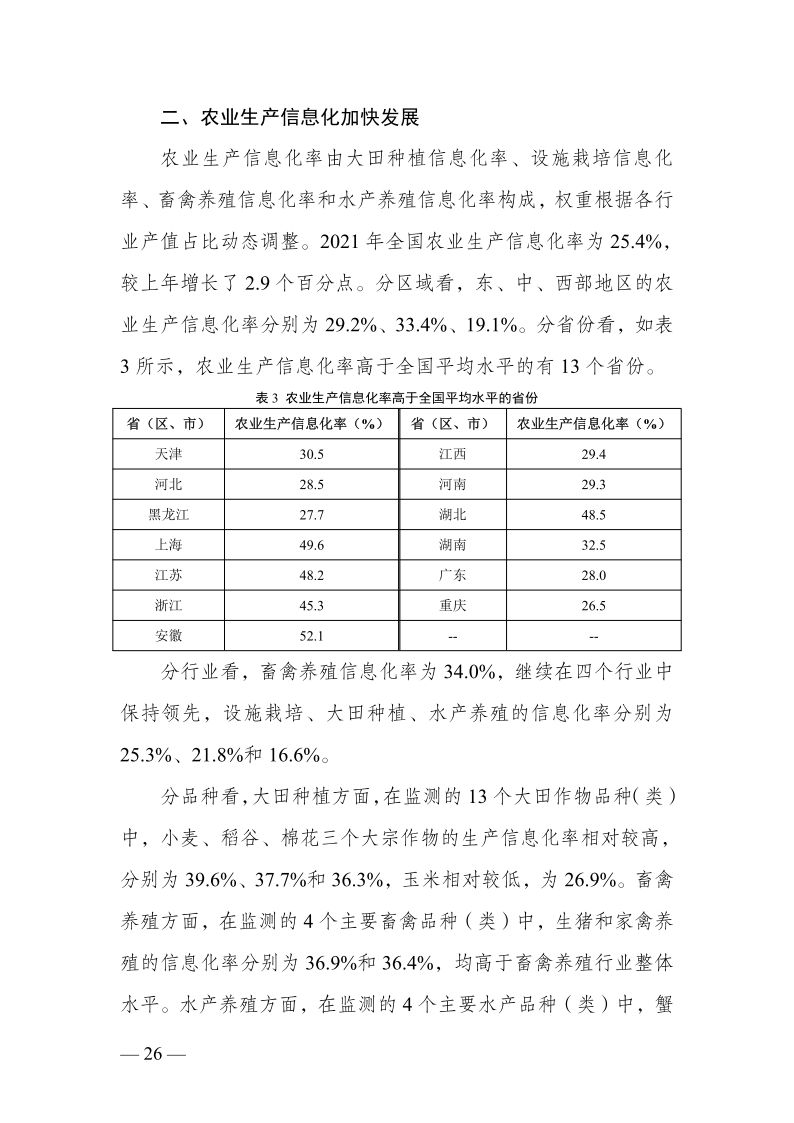 二、农业生产信息化加快发展

农业生产信息化率由大田种植信息化率、设施栽培信息化率、畜禽养殖信息化率和水产养殖信息化率构成，权重根据各行业产值占比动态调整。2021 年全国农业生产信息化率为 25.4%，较上年增长了 2.9 个百分点。分区域看，东、中、西部地区的农业生产信息化率分别为 29.2%、33.4%、19.1%。分省份看，如表 3 所示，农业生产信息化率高于全国平均水平的有 13 个省份。

表 3 农业生产信息化率高于全国平均水平的省份

| 省（区、市） | 农业生产信息化率（%） | 省（区、市） | 农业生产信息化率（%） |
|---|---|---|---|
| 天津 | 30.5 | 江西 | 29.4 |
| 河北 | 28.5 | 河南 | 29.3 |
| 黑龙江 | 27.7 | 湖北 | 48.5 |
| 上海 | 49.6 | 湖南 | 32.5 |
| 江苏 | 48.2 | 广东 | 28.0 |
| 浙江 | 45.3 | 重庆 | 26.5 |
| 安徽 | 52.1 | -- | -- |

分行业看，畜禽养殖信息化率为 34.0%，继续在四个行业中保持领先，设施栽培、大田种植、水产养殖的信息化率分别为 25.3%、21.8%和 16.6%。

分品种看，大田种植方面，在监测的 13 个大田作物品种（类）中，小麦、稻谷、棉花三个大宗作物的生产信息化率相对较高，分别为 39.6%、37.7%和 36.3%，玉米相对较低，为 26.9%。畜禽养殖方面，在监测的 4 个主要畜禽品种（类）中，生猪和家禽养殖的信息化率分别为 36.9%和 36.4%，均高于畜禽养殖行业整体水平。水产养殖方面，在监测的 4 个主要水产品种（类）中，蟹

— 26 —